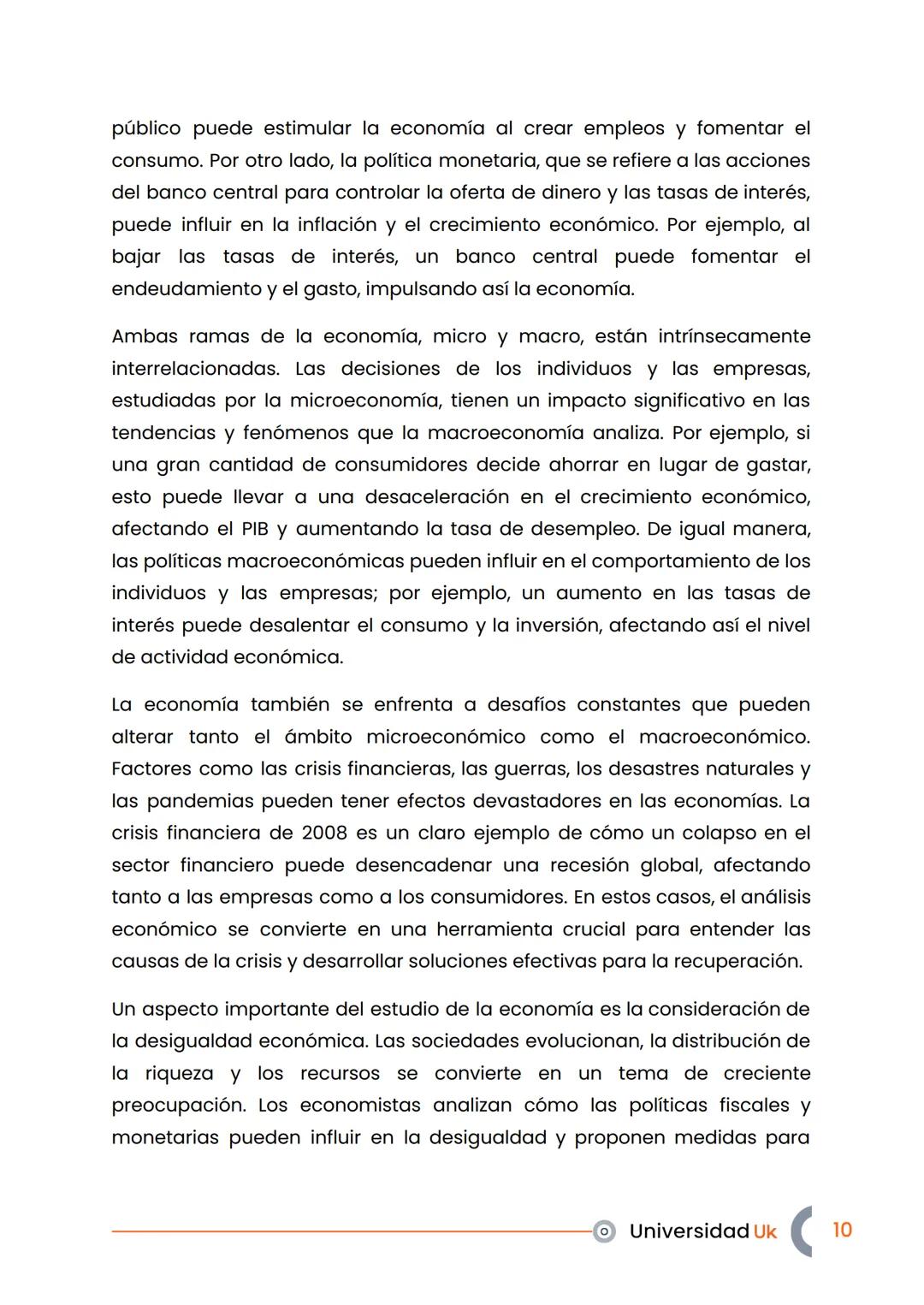 público puede estimular la economía al crear empleos y fomentar el consumo. Por otro lado, la política monetaria, que se refiere a las acciones del banco central para controlar la oferta de dinero y las tasas de interés, puede influir en la inflación y el crecimiento económico. Por ejemplo, al bajar las tasas de interés, un banco central puede fomentar el endeudamiento y el gasto, impulsando así la economía.

Ambas ramas de la economía, micro y macro, están intrínsecamente interrelacionadas. Las decisiones de los individuos y las empresas, estudiadas por la microeconomía, tienen un impacto significativo en las tendencias y fenómenos que la macroeconomía analiza. Por ejemplo, si una gran cantidad de consumidores decide ahorrar en lugar de gastar, esto puede llevar a una desaceleración en el crecimiento económico, afectando el PIB y aumentando la tasa de desempleo. De igual manera, las políticas macroeconómicas pueden influir en el comportamiento de los individuos y las empresas; por ejemplo, un aumento en las tasas de interés puede desalentar el consumo y la inversión, afectando así el nivel de actividad económica.

La economía también se enfrenta a desafíos constantes que pueden alterar tanto el ámbito microeconómico como el macroeconómico. Factores como las crisis financieras, las guerras, los desastres naturales y las pandemias pueden tener efectos devastadores en las economías. La crisis financiera de 2008 es un claro ejemplo de cómo un colapso en el sector financiero puede desencadenar una recesión global, afectando tanto a las empresas como a los consumidores. En estos casos, el análisis económico se convierte en una herramienta crucial para entender las causas de la crisis y desarrollar soluciones efectivas para la recuperación.

Un aspecto importante del estudio de la economía es la consideración de la desigualdad económica. Las sociedades evolucionan, la distribución de la riqueza y los recursos se convierte en un tema de creciente preocupación. Los economistas analizan cómo las políticas fiscales y monetarias pueden influir en la desigualdad y proponen medidas para

Universidad Uk 10